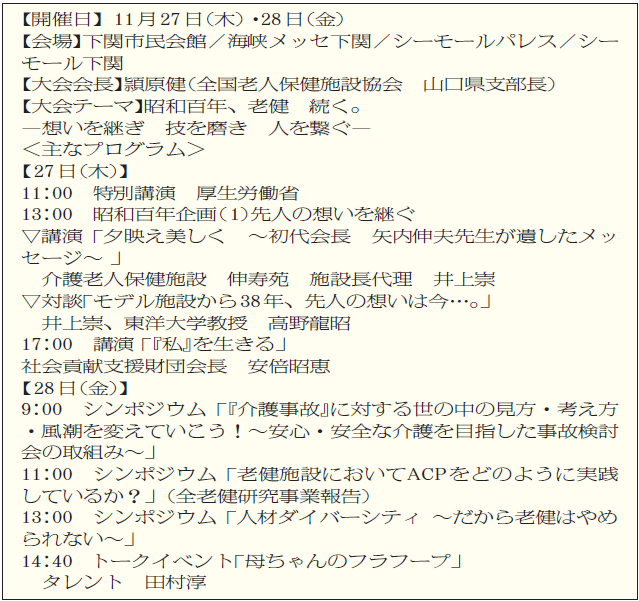 【開催日】11月27日(木)・28日(金)
【会場】下関市民会館/海峡メッセ下関/シーモールパレス/シーモール下関
【大会会長】頴原健(全国老人保健施設協会 山口県支部長)
【大会テーマ】昭和百年、老健 続く。
―想いを継ぎ 技を磨き 人を繋ぐ―
<主なプログラム>
【27日(木)】
11:00 特別講演 厚生労働省
13:00 昭和百年企画(1)先人の想いを継ぐ
▽講演「夕映え美しく ~初代会長 矢内伸夫先生が遺したメッセージ~」
介護老人保健施設 伸寿苑 施設長代理 井上崇
▽対談「モデル施設から38年、先人の想いは今…。」
井上崇、東洋大学教授 高野龍昭
17:00 講演「『私』を生きる」
社会貢献支援財団会長 安倍昭恵
【28日(金)】
9:00 シンポジウム「『介護事故』に対する世の中の見方・考え方・風潮を変えていこう!~安心・安全な介護を目指した事故検討会の取組み~」
11:00 シンポジウム「老健施設においてACPをどのように実践しているか?」(全老健研究事業報告)
13:00 シンポジウム「人材ダイバーシティ ~だから老健はやめられない~」
14:40 トークイベント「母ちゃんのフラフープ」
タレント 田村淳